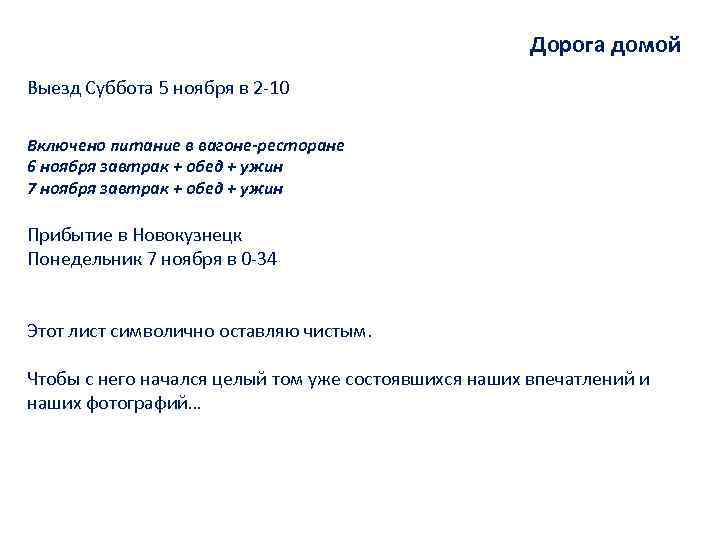 Дорога домой

Выезд Суббота 5 ноября в 2-10

Включено питание в вагоне-ресторане
6 ноября завтрак + обед + ужин
7 ноября завтрак + обед + ужин

Прибытие в Новокузнецк
Понедельник 7 ноября в 0-34

Этот лист символично оставляю чистым.

Чтобы с него начался целый том уже состоявшихся наших впечатлений и наших фотографий…